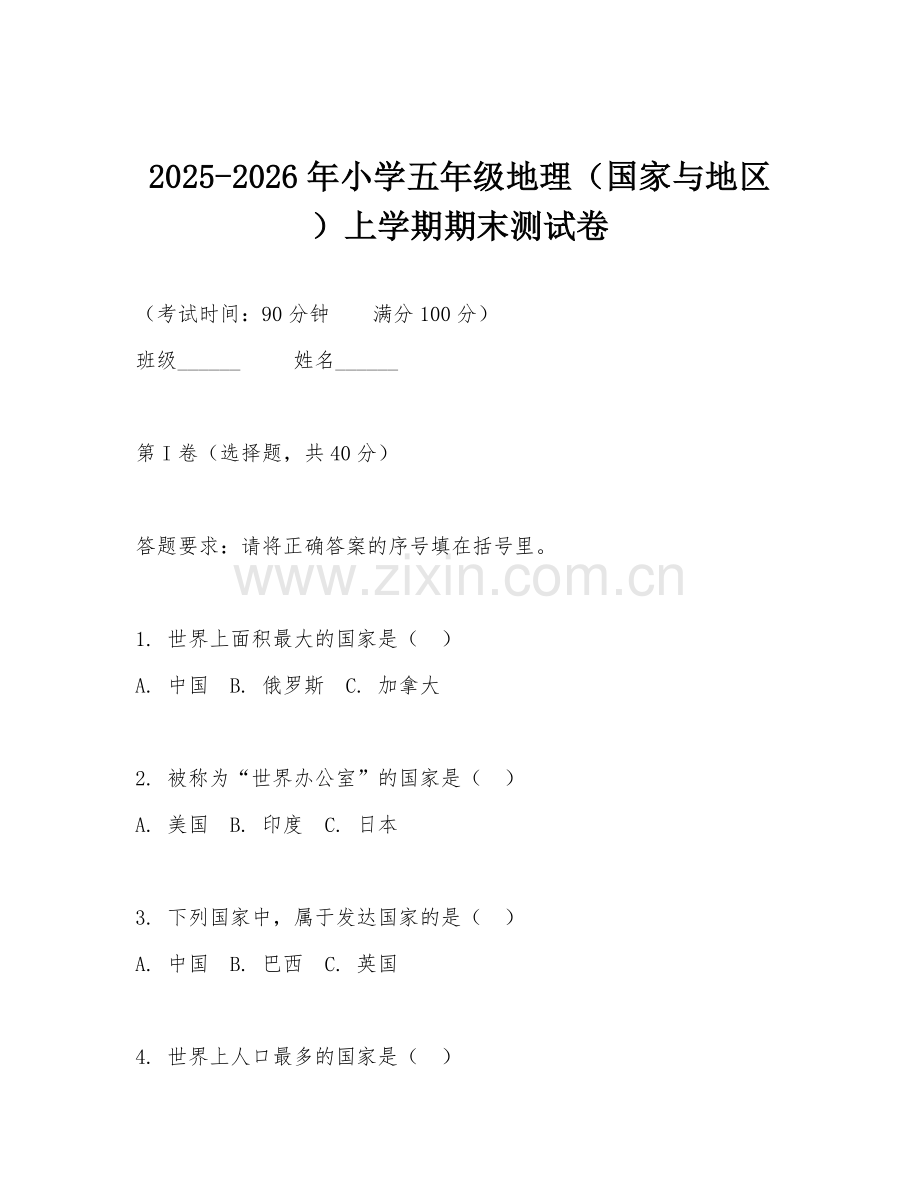 2025-2026年小学五年级地理（国家与地区）上学期期末测试卷

（考试时间：90分钟　　满分100分）

班级______　　姓名______

第I卷（选择题，共40分）

答题要求：请将正确答案的序号填在括号里。

www.zixin.com.cn

1. 世界上面积最大的国家是（　）

A. 中国　B. 俄罗斯　C. 加拿大

2. 被称为“世界办公室”的国家是（　）

A. 美国　B. 印度　C. 日本

3. 下列国家中，属于发达国家的是（　）

A. 中国　B. 巴西　C. 英国

4. 世界上人口最多的国家是（　）